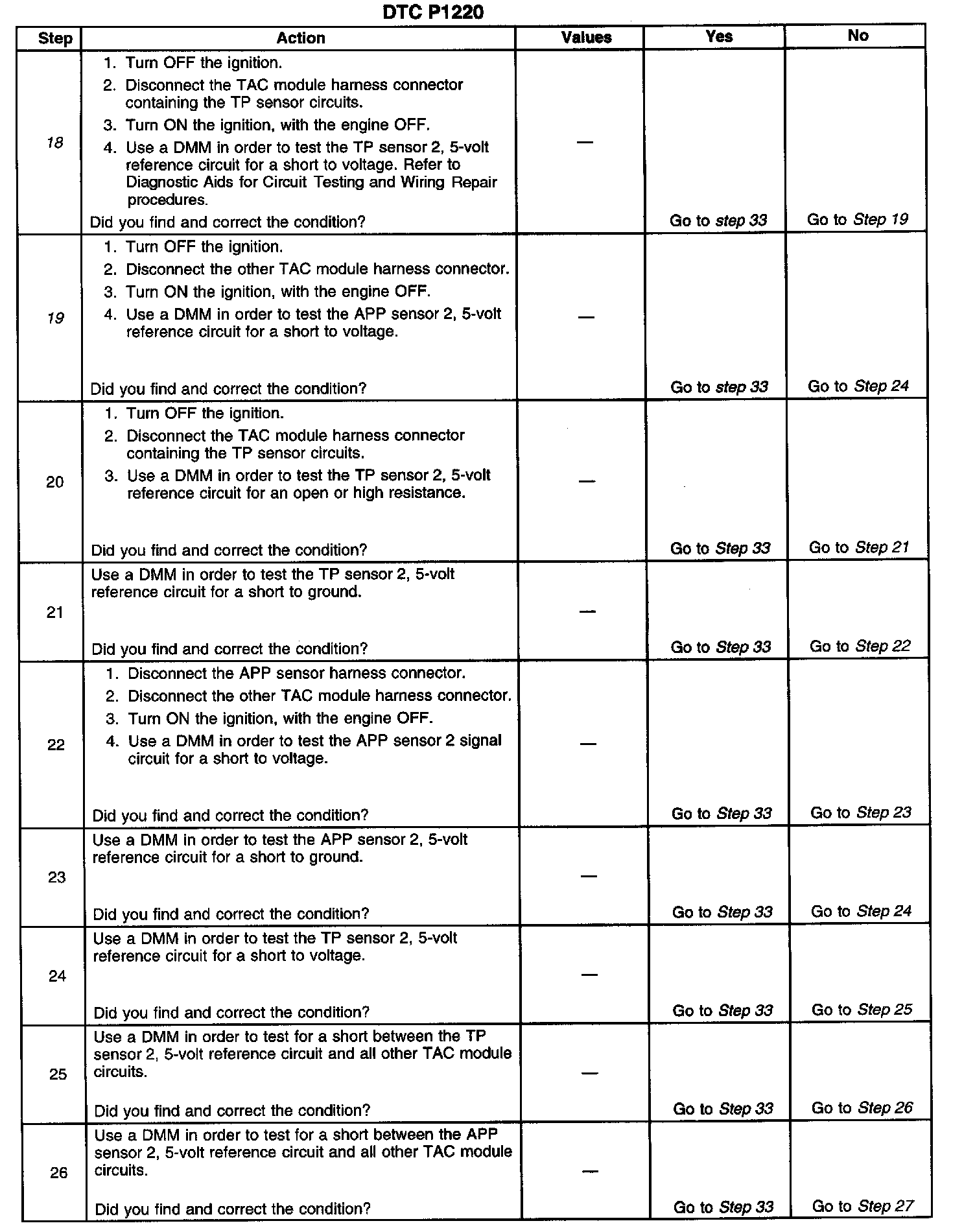 DTC P1220

| Step | Action | Values | Yes | No |
|---|---|---|---|---|
| 18 | 1. Turn OFF the ignition. 2. Disconnect the TAC module harness connector containing the TP sensor circuits. 3. Turn ON the ignition, with the engine OFF. 4. Use a DMM in order to test the TP sensor 2, 5-volt reference circuit for a short to voltage. Refer to Diagnostic Aids for Circuit Testing and Wiring Repair procedures. Did you find and correct the condition? | — | Go to step 33 | Go to Step 19 |
| 19 | 1. Turn OFF the ignition. 2. Disconnect the other TAC module harness connector. 3. Turn ON the ignition, with the engine OFF. 4. Use a DMM in order to test the APP sensor 2, 5-volt reference circuit for a short to voltage. Did you find and correct the condition? | — | Go to step 33 | Go to Step 24 |
| 20 | 1. Turn OFF the ignition. 2. Disconnect the TAC module harness connector containing the TP sensor circuits. 3. Use a DMM in order to test the TP sensor 2, 5-volt reference circuit for an open or high resistance. Did you find and correct the condition? | — | Go to Step 33 | Go to Step 21 |
| 21 | Use a DMM in order to test the TP sensor 2, 5-volt reference circuit for a short to ground. Did you find and correct the condition? | — | Go to Step 33 | Go to Step 22 |
| 22 | 1. Disconnect the APP sensor harness connector. 2. Disconnect the other TAC module harness connector. 3. Turn ON the ignition, with the engine OFF. 4. Use a DMM in order to test the APP sensor 2 signal circuit for a short to voltage. Did you find and correct the condition? | — | Go to Step 33 | Go to Step 23 |
| 23 | Use a DMM in order to test the APP sensor 2, 5-volt reference circuit for a short to ground. Did you find and correct the condition? | — | Go to Step 33 | Go to Step 24 |
| 24 | Use a DMM in order to test the TP sensor 2, 5-volt reference circuit for a short to voltage. Did you find and correct the condition? | — | Go to Step 33 | Go to Step 25 |
| 25 | Use a DMM in order to test for a short between the TP sensor 2, 5-volt reference circuit and all other TAC module circuits. Did you find and correct the condition? | — | Go to Step 33 | Go to Step 26 |
| 26 | Use a DMM in order to test for a short between the APP sensor 2, 5-volt reference circuit and all other TAC module circuits. Did you find and correct the condition? | — | Go to Step 33 | Go to Step 27 |